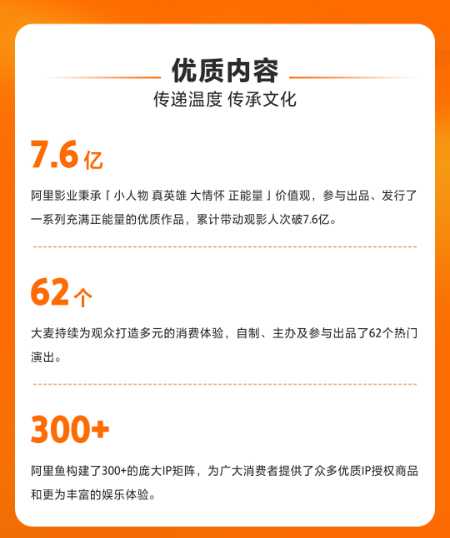 优质内容

传递温度 传承文化

7.6亿

阿里影业秉承「小人物 真英雄 大情怀 正能量」价值观，参与出品、发行了一系列充满正能量的优质作品，累计带动观影人次破7.6亿。

62个

大麦持续为观众打造多元的消费体验，自制、主办及参与出品了62个热门演出。

300+

阿里鱼构建了300+的庞大IP矩阵，为广大消费者提供了众多优质IP授权商品和更为丰富的娱乐体验。